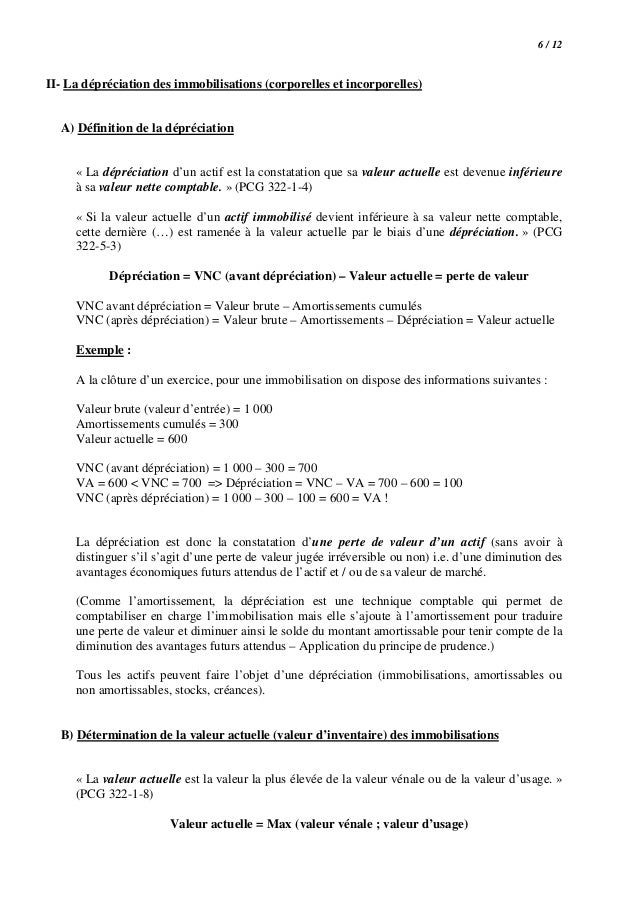 6 / 12

II- La dépréciation des immobilisations (corporelles et incorporelles)

A) Définition de la dépréciation

« La dépréciation d'un actif est la constatation que sa valeur actuelle est devenue inférieure à sa valeur nette comptable. » (PCG 322-1-4)

« Si la valeur actuelle d'un actif immobilisé devient inférieure à sa valeur nette comptable, cette dernière (…) est ramenée à la valeur actuelle par le biais d'une dépréciation. » (PCG 322-5-3)

Dépréciation = VNC (avant dépréciation) – Valeur actuelle = perte de valeur

VNC avant dépréciation = Valeur brute – Amortissements cumulés
VNC (après dépréciation) = Valeur brute – Amortissements – Dépréciation = Valeur actuelle

Exemple :

A la clôture d'un exercice, pour une immobilisation on dispose des informations suivantes :

Valeur brute (valeur d'entrée) = 1 000
Amortissements cumulés = 300
Valeur actuelle = 600

VNC (avant dépréciation) = 1 000 – 300 = 700
VA = 600 < VNC = 700 => Dépréciation = VNC – VA = 700 – 600 = 100
VNC (après dépréciation) = 1 000 – 300 – 100 = 600 = VA !

La dépréciation est donc la constatation d'une perte de valeur d'un actif (sans avoir à distinguer s'il s'agit d'une perte de valeur jugée irréversible ou non) i.e. d'une diminution des avantages économiques futurs attendus de l'actif et / ou de sa valeur de marché.

(Comme l'amortissement, la dépréciation est une technique comptable qui permet de comptabiliser en charge l'immobilisation mais elle s'ajoute à l'amortissement pour traduire une perte de valeur et diminuer ainsi le solde du montant amortissable pour tenir compte de la diminution des avantages futurs attendus – Application du principe de prudence.)

Tous les actifs peuvent faire l'objet d'une dépréciation (immobilisations, amortissables ou non amortissables, stocks, créances).

B) Détermination de la valeur actuelle (valeur d'inventaire) des immobilisations

« La valeur actuelle est la valeur la plus élevée de la valeur vénale ou de la valeur d'usage. » (PCG 322-1-8)

Valeur actuelle = Max (valeur vénale ; valeur d'usage)